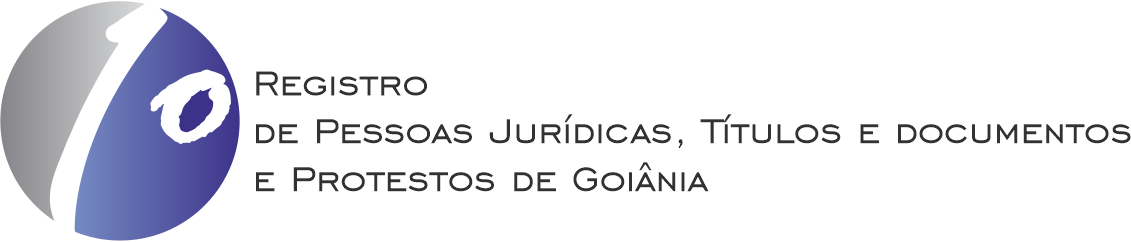 1º

Registro
de Pessoas Jurídicas, Títulos e documentos
e Protestos de Goiânia